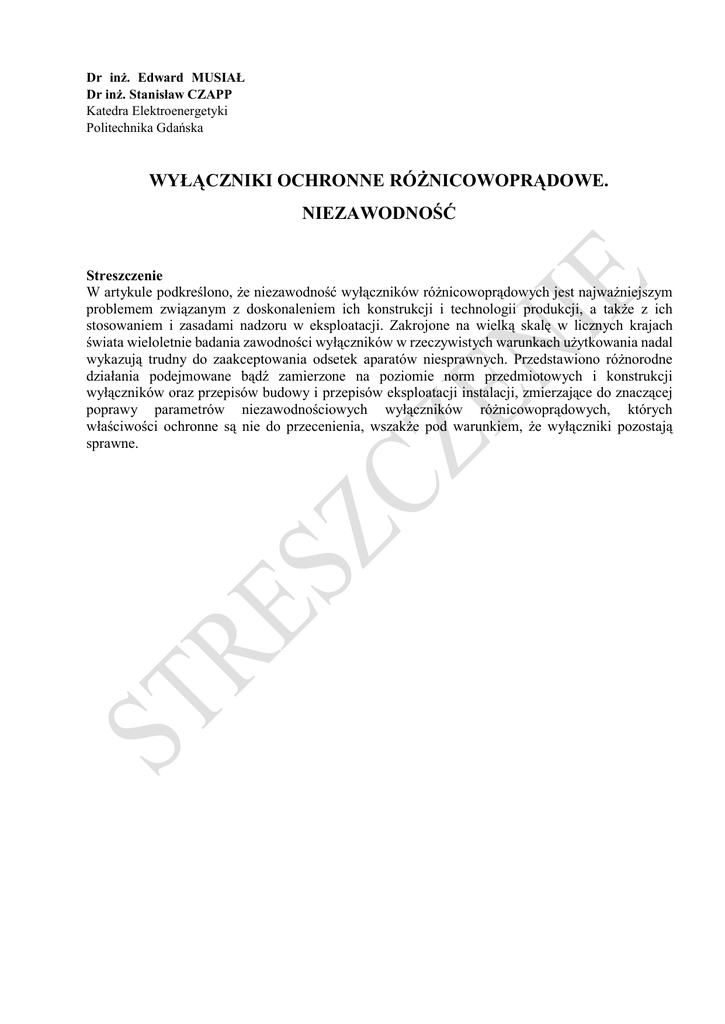 Dr inż. Edward MUSIAŁ
Dr inż. Stanisław CZAPP
Katedra Elektroenergetyki
Politechnika Gdańska

WYŁĄCZNIKI OCHRONNE RÓŻNICOWOPRĄDOWE.
NIEZAWODNOŚĆ

Streszczenie
W artykule podkreślono, że niezawodność wyłączników różnicowoprądowych jest najważniejszym problemem związanym z doskonaleniem ich konstrukcji i technologii produkcji, a także z ich stosowaniem i zasadami nadzoru w eksploatacji. Zakrojone na wielką skalę w licznych krajach świata wieloletnie badania zawodności wyłączników w rzeczywistych warunkach użytkowania nadal wykazują trudny do zaakceptowania odsetek aparatów niesprawnych. Przedstawiono różnorodne działania podejmowane bądź zamierzone na poziomie norm przedmiotowych i konstrukcji wyłączników oraz przepisów budowy i przepisów eksploatacji instalacji, zmierzające do znaczącej poprawy parametrów niezawodnościowych wyłączników różnicowoprądowych, których właściwości ochronne są nie do przecenienia, wszakże pod warunkiem, że wyłączniki pozostają sprawne.

STRESZCZENIE